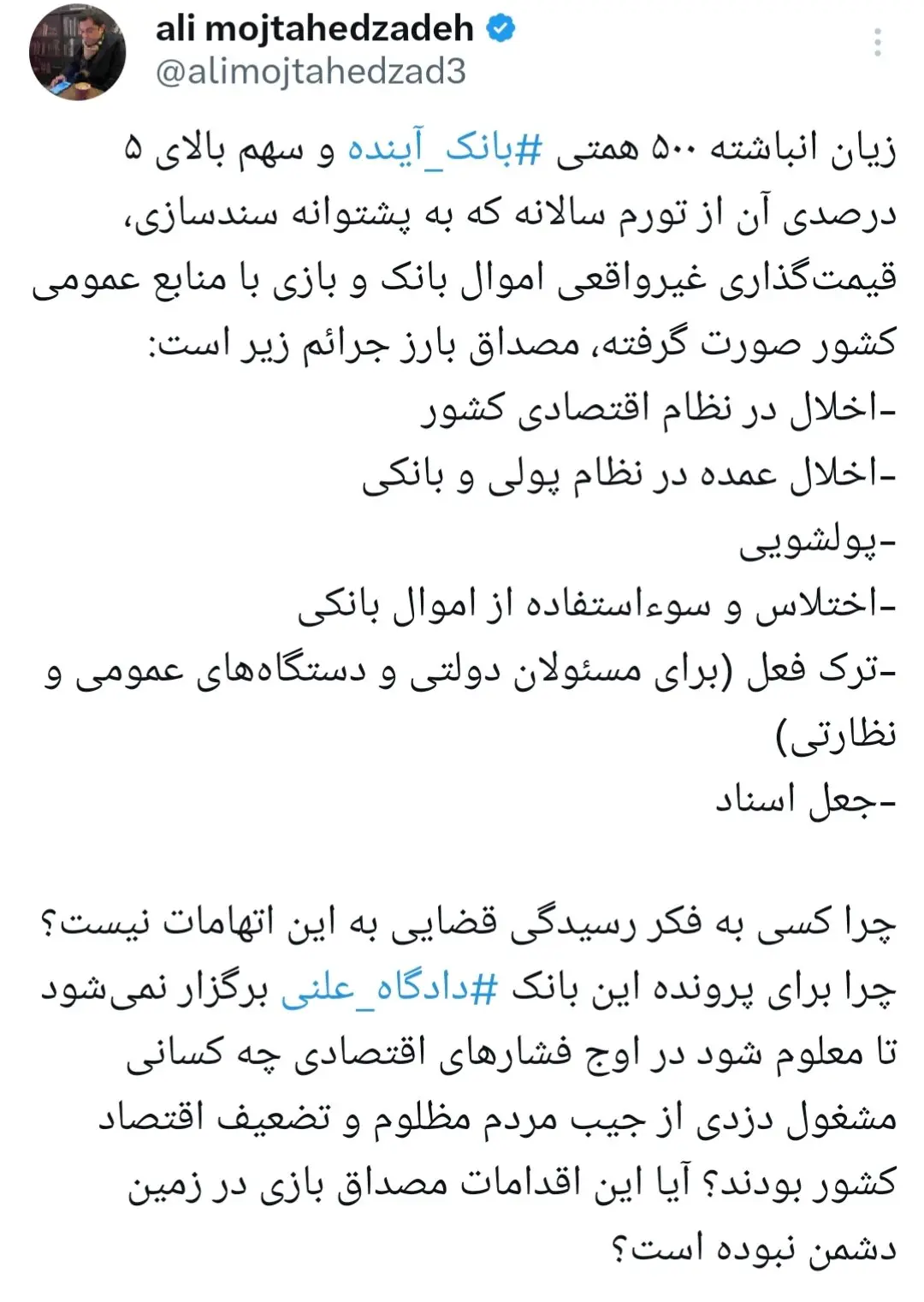 ali mojtahedzadeh
@alimojtahedzad3

زیان انباشته ۵۰۰ همتی #بانک_آینده و سهم بالای ۵ درصدی آن از تورم سالانه که به پشتوانه سندسازی، قیمت‌گذاری غیرواقعی اموال بانک و بازی با منابع عمومی کشور صورت گرفته، مصداق بارز جرائم زیر است:
-اخلال در نظام اقتصادی کشور
-اخلال عمده در نظام پولی و بانکی
-پولشویی
-اختلاس و سوءاستفاده از اموال بانکی
-ترک فعل (برای مسئولان دولتی و دستگاه‌های عمومی و نظارتی)
-جعل اسناد

چرا کسی به فکر رسیدگی قضایی به این اتهامات نیست؟ چرا برای پرونده این بانک #دادگاه_علنی برگزار نمی‌شود تا معلوم شود در اوج فشارهای اقتصادی چه کسانی مشغول دزدی از جیب مردم مظلوم و تضعیف اقتصاد کشور بودند؟ آیا این اقدامات مصداق بازی در زمین دشمن نبوده است؟